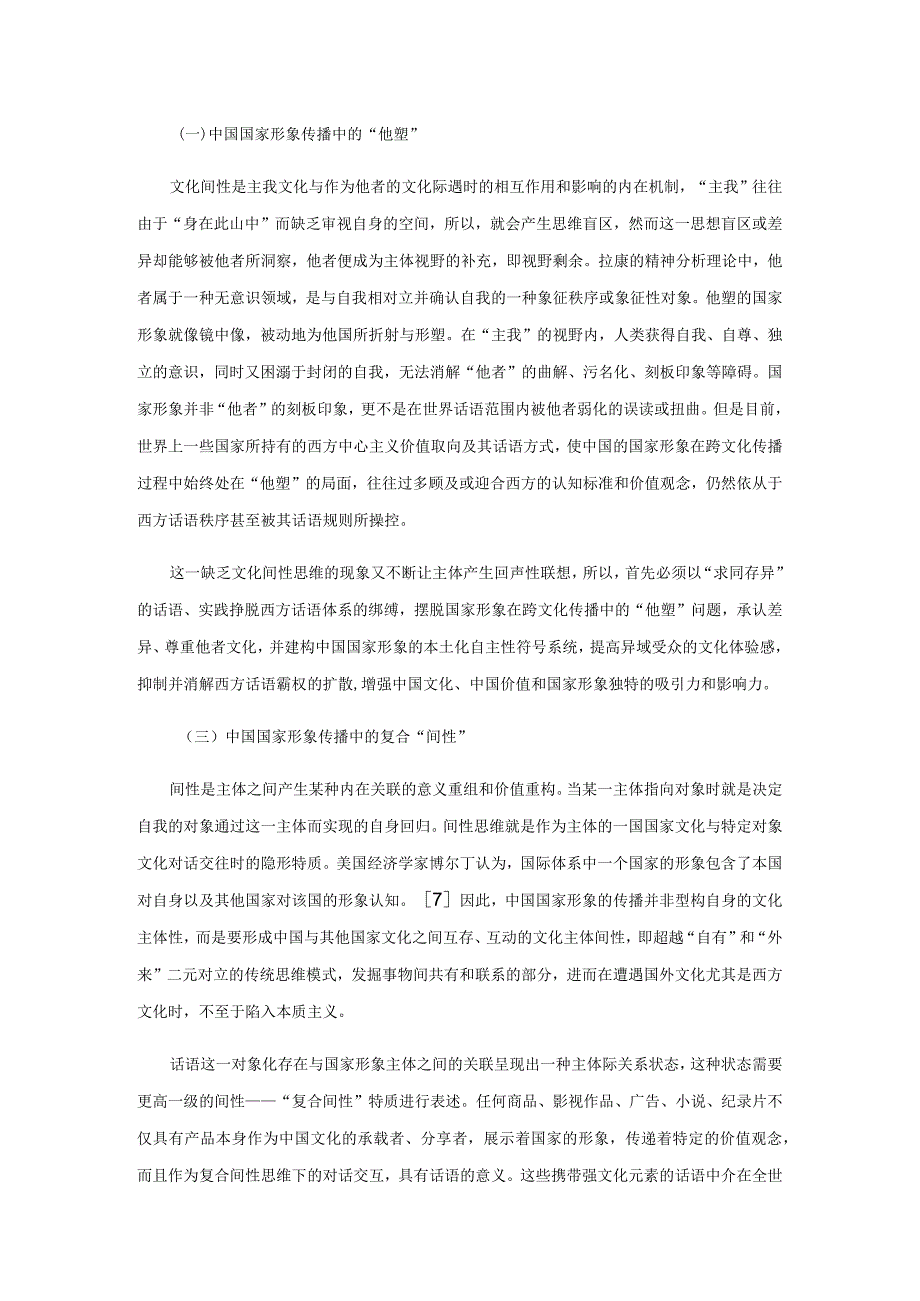 (一)中国国家形象传播中的“他塑”

文化间性是主我文化与作为他者的文化际遇时的相互作用和影响的内在机制，“主我”往往由于“身在此山中”而缺乏审视自身的空间，所以，就会产生思维盲区，然而这一思想盲区或差异却能够被他者所洞察，他者便成为主体视野的补充，即视野剩余。拉康的精神分析理论中，他者属于一种无意识领域，是与自我相对立并确认自我的一种象征秩序或象征性对象。他塑的国家形象就像镜中像，被动地为他国所折射与形塑。在“主我”的视野内，人类获得自我、自尊、独立的意识，同时又困溺于封闭的自我，无法消解“他者”的曲解、污名化、刻板印象等障碍。国家形象并非“他者”的刻板印象，更不是在世界话语范围内被他者弱化的误读或扭曲。但是目前，世界上一些国家所持有的西方中心主义价值取向及其话语方式，使中国的国家形象在跨文化传播过程中始终处在“他塑”的局面，往往过多顾及或迎合西方的认知标准和价值观念，仍然依从于西方话语秩序甚至被其话语规则所操控。

这一缺乏文化间性思维的现象又不断让主体产生回声性联想，所以，首先必须以“求同存异”的话语、实践挣脱西方话语体系的绑缚，摆脱国家形象在跨文化传播中的“他塑”问题，承认差异、尊重他者文化，并建构中国国家形象的本土化自主性符号系统，提高异域受众的文化体验感，抑制并消解西方话语霸权的扩散，增强中国文化、中国价值和国家形象独特的吸引力和影响力。

（三）中国国家形象传播中的复合“间性”

间性是主体之间产生某种内在关联的意义重组和价值重构。当某一主体指向对象时就是决定自我的对象通过这一主体而实现的自身回归。间性思维就是作为主体的一国国家文化与特定对象文化对话交往时的隐形特质。美国经济学家博尔丁认为，国际体系中一个国家的形象包含了本国对自身以及其他国家对该国的形象认知。［7］因此，中国国家形象的传播并非型构自身的文化主体性，而是要形成中国与其他国家文化之间互存、互动的文化主体间性，即超越“自有”和“外来”二元对立的传统思维模式，发掘事物间共有和联系的部分，进而在遭遇国外文化尤其是西方文化时，不至于陷入本质主义。

话语这一对象化存在与国家形象主体之间的关联呈现出一种主体际关系状态，这种状态需要更高一级的间性——“复合间性”特质进行表述。任何商品、影视作品、广告、小说、纪录片不仅具有产品本身作为中国文化的承载者、分享者，展示着国家的形象，传递着特定的价值观念，而且作为复合间性思维下的对话交互，具有话语的意义。这些携带强文化元素的话语中介在全世